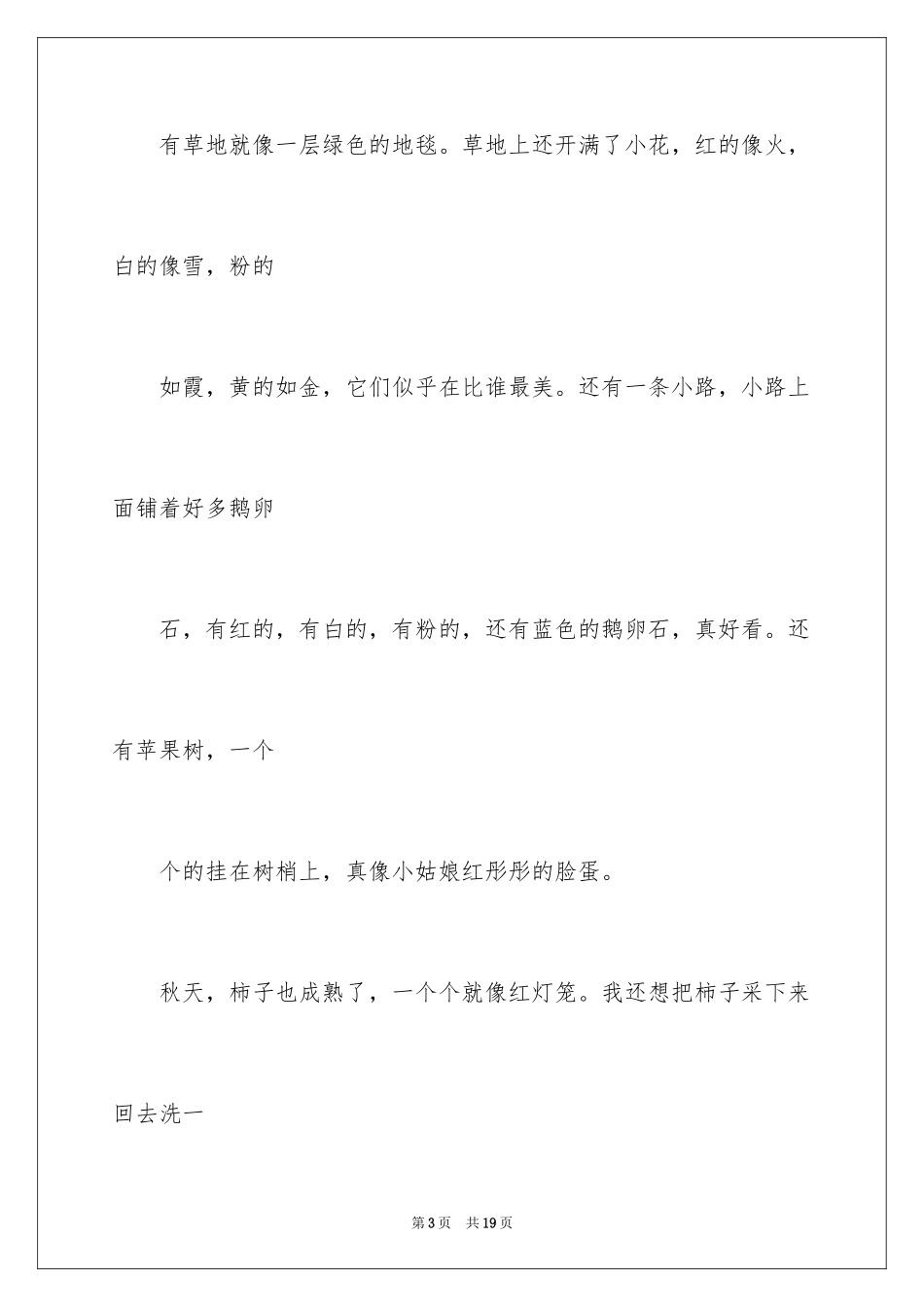 有草地就像一层绿色的地毯。草地上还开满了小花，红的像火，白的像雪，粉的

如霞，黄的如金，它们似乎在比谁最美。还有一条小路，小路上面铺着好多鹅卵

石，有红的，有白的，有粉的，还有蓝色的鹅卵石，真好看。还有苹果树，一个

个的挂在树梢上，真像小姑娘红彤彤的脸蛋。

秋天，柿子也成熟了，一个个就像红灯笼。我还想把柿子采下来回去洗一

第3页 共19页